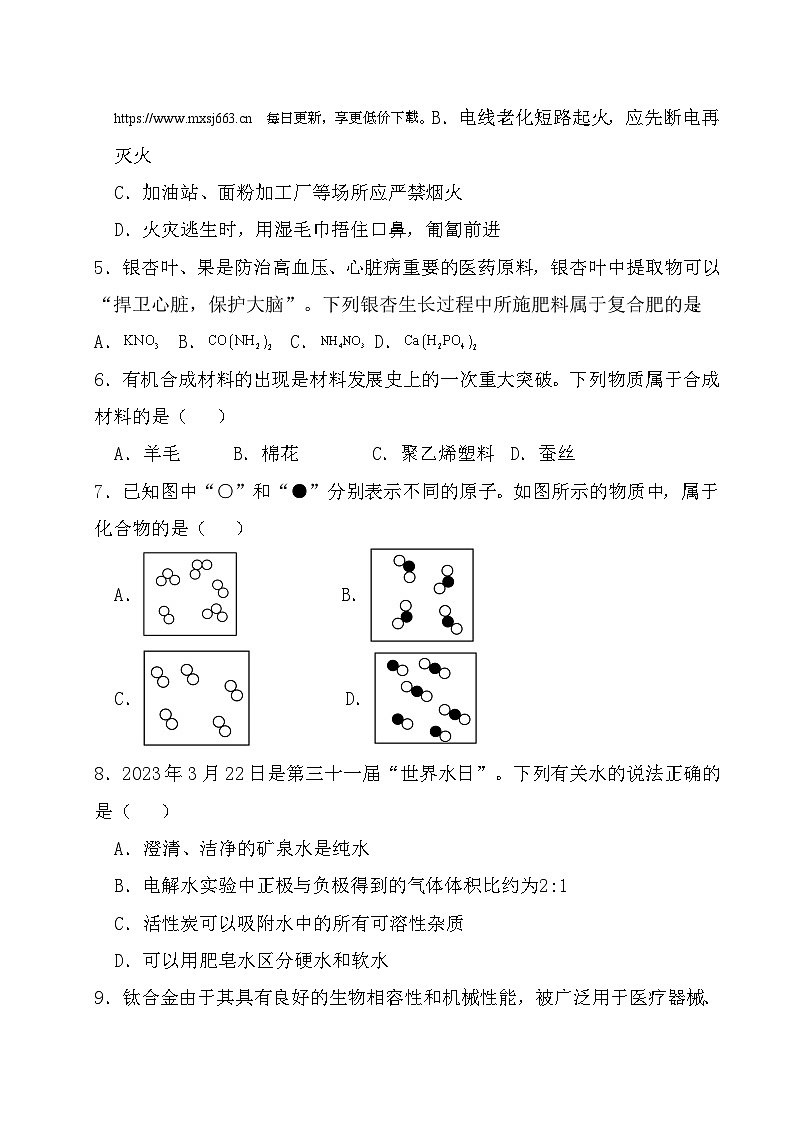 https://www.mxsj663.cn 每日更新，享更低价下载。B．电线老化短路起火，应先断电再灭火

C．加油站、面粉加工厂等场所应严禁烟火

D．火灾逃生时，用湿毛巾捂住口鼻，匍匐前进

5．银杏叶、果是防治高血压、心脏病重要的医药原料，银杏叶中提取物可以“捍卫心脏，保护大脑”。下列银杏生长过程中所施肥料属于复合肥的是

A．$KNO_3$ B．$CO(NH_2)_2$ C．$NH_4NO_3$ D．$Ca(H_2PO_4)_2$

6．有机合成材料的出现是材料发展史上的一次重大突破。下列物质属于合成材料的是（　　）

A．羊毛　　B．棉花　　C．聚乙烯塑料　D．蚕丝

7．已知图中“○”和“●”分别表示不同的原子。如图所示的物质中，属于化合物的是（　　）

A．

B．

C．

D．

8．2023年3月22日是第三十一届“世界水日”。下列有关水的说法正确的是（　　）

A．澄清、洁净的矿泉水是纯水

B．电解水实验中正极与负极得到的气体体积比约为2:1

C．活性炭可以吸附水中的所有可溶性杂质

D．可以用肥皂水区分硬水和软水

9．钛合金由于其具有良好的生物相容性和机械性能，被广泛用于医疗器械、